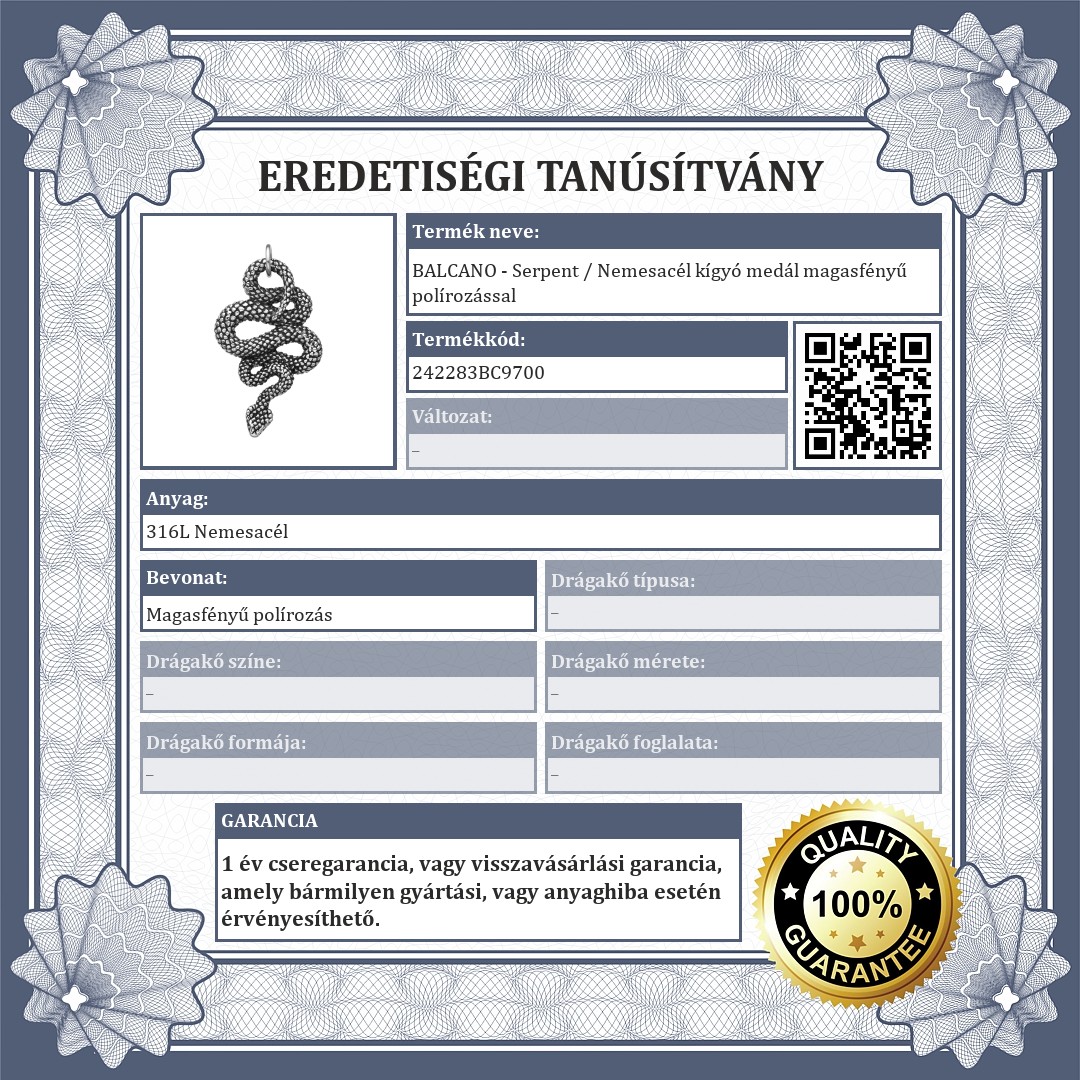 EREDETISÉGI TANÚSÍTVÁNY

Termék neve:
BALCANO - Serpent / Nemesacél kígyó medál magasfényű polírozással

Termékkód:
242283BC9700

Változat:
–

Anyag:
316L Nemesacél

Bevonat:
Magasfényű polírozás

Drágakő típusa:
–

Drágakő színe:
–

Drágakő mérete:
–

Drágakő formája:
–

Drágakő foglalata:
–

GARANCIA
1 év cseregarancia, vagy visszavásárlási garancia, amely bármilyen gyártási, vagy anyaghiba esetén érvényesíthető.

QUALITY
100%
GUARANTEE